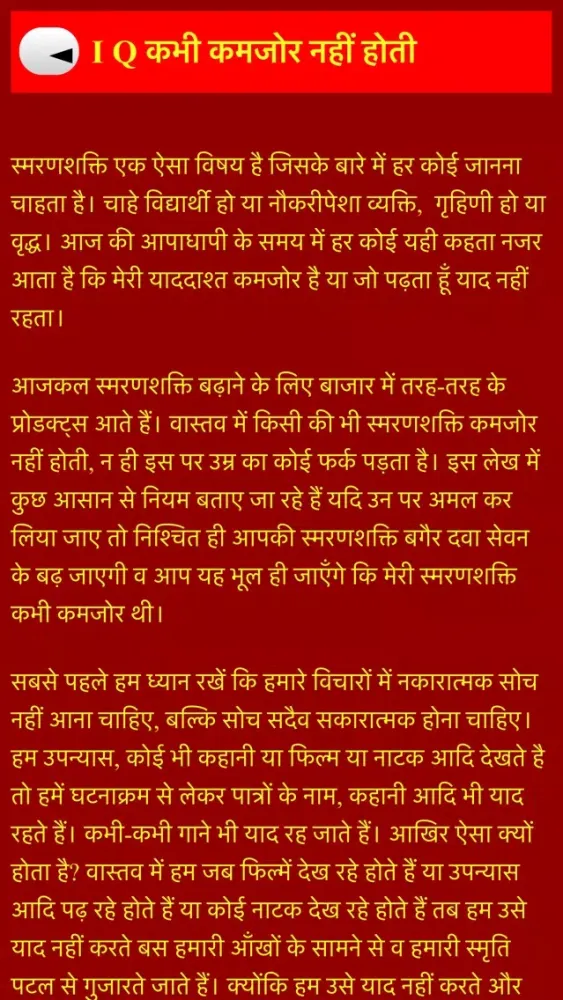 I Q कभी कमजोर नहीं होती

स्मरणशक्ति एक ऐसा विषय है जिसके बारे में हर कोई जानना चाहता है। चाहे विद्यार्थी हो या नौकरीपेशा व्यक्ति, गृहिणी हो या वृद्ध। आज की आपाधापी के समय में हर कोई यही कहता नजर आता है कि मेरी याददाश्त कमजोर है या जो पढ़ता हूँ याद नहीं रहता।

आजकल स्मरणशक्ति बढ़ाने के लिए बाजार में तरह-तरह के प्रोडक्ट्स आते हैं। वास्तव में किसी की भी स्मरणशक्ति कमजोर नहीं होती, न ही इस पर उम्र का कोई फर्क पड़ता है। इस लेख में कुछ आसान से नियम बताए जा रहे हैं यदि उन पर अमल कर लिया जाए तो निश्चित ही आपकी स्मरणशक्ति बगैर दवा सेवन के बढ़ जाएगी व आप यह भूल ही जाएँगे कि मेरी स्मरणशक्ति कभी कमजोर थी।

सबसे पहले हम ध्यान रखें कि हमारे विचारों में नकारात्मक सोच नहीं आना चाहिए, बल्कि सोच सदैव सकारात्मक होना चाहिए। हम उपन्यास, कोई भी कहानी या फिल्म या नाटक आदि देखते है तो हमें घटनाक्रम से लेकर पात्रों के नाम, कहानी आदि भी याद रहते हैं। कभी-कभी गाने भी याद रह जाते हैं। आखिर ऐसा क्यों होता है? वास्तव में हम जब फिल्में देख रहे होते हैं या उपन्यास आदि पढ़ रहे होते हैं या कोई नाटक देख रहे होते हैं तब हम उसे याद नहीं करते बस हमारी आँखों के सामने से व हमारी स्मृति पटल से गुजारते जाते हैं। क्योंकि हम उसे याद नहीं करते और